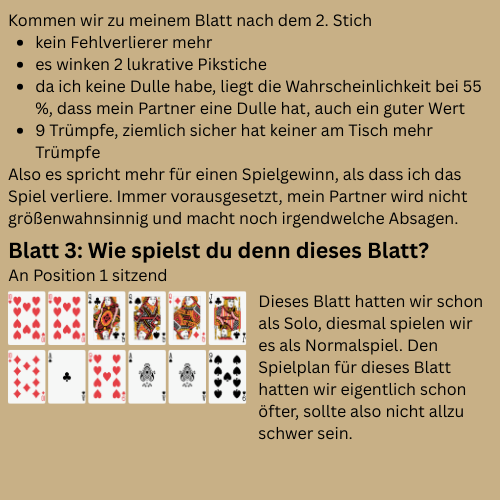 Kommen wir zu meinem Blatt nach dem 2. Stich

• kein Fehlverlierer mehr
• es winken 2 lukrative Pikstiche
• da ich keine Dulle habe, liegt die Wahrscheinlichkeit bei 55 %, dass mein Partner eine Dulle hat, auch ein guter Wert
• 9 Trümpfe, ziemlich sicher hat keiner am Tisch mehr Trümpfe

Also es spricht mehr für einen Spielgewinn, als dass ich das Spiel verliere. Immer vorausgesetzt, mein Partner wird nicht größenwahnsinnig und macht noch irgendwelche Absagen.

Blatt 3: Wie spielst du denn dieses Blatt?

An Position 1 sitzend

Dieses Blatt hatten wir schon als Solo, diesmal spielen wir es als Normalspiel. Den Spielplan für dieses Blatt hatten wir eigentlich schon öfter, sollte also nicht allzu schwer sein.